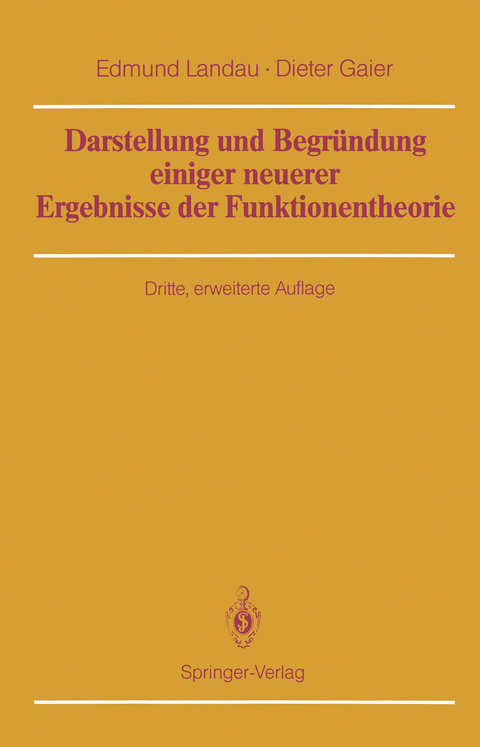 Edmund Landau · Dieter Gaier

Darstellung und Begründung einiger neuerer Ergebnisse der Funktionentheorie

Dritte, erweiterte Auflage

Springer-Verlag